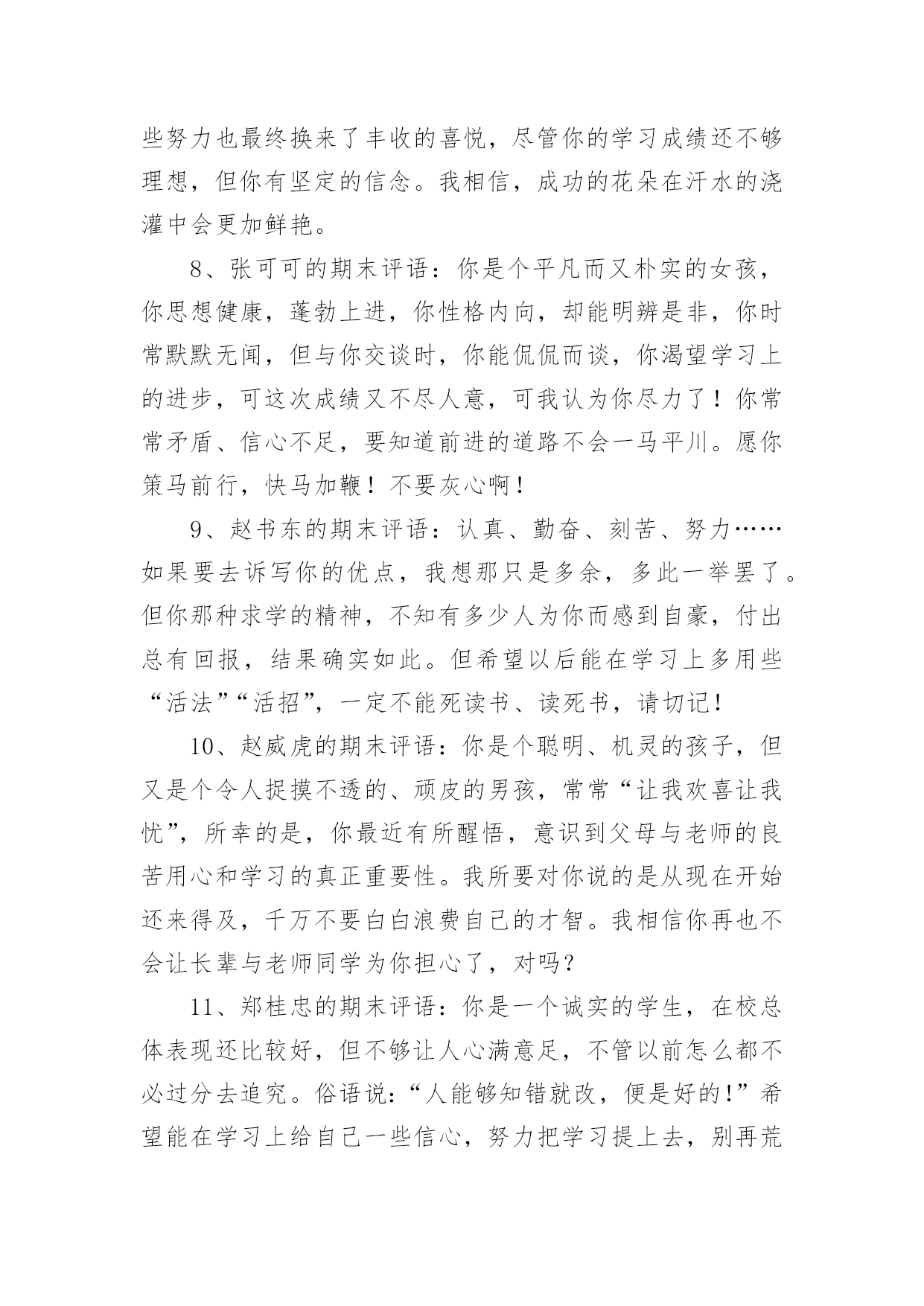 些努力也最终换来了丰收的喜悦，尽管你的学习成绩还不够理想，但你有坚定的信念。我相信，成功的花朵在汗水的浇灌中会更加鲜艳。

8、张可可的期末评语：你是个平凡而又朴实的女孩，你思想健康，蓬勃上进，你性格内向，却能明辨是非，你时常默默无闻，但与你交谈时，你能侃侃而谈，你渴望学习上的进步，可这次成绩又不尽人意，可我认为你尽力了！你常常矛盾、信心不足，要知道前进的道路不会一马平川。愿你策马前行，快马加鞭！不要灰心啊！

9、赵书东的期末评语：认真、勤奋、刻苦、努力……如果要去诉写你的优点，我想那只是多余，多此一举罢了。但你那种求学的精神，不知有多少人为你而感到自豪，付出总有回报，结果确实如此。但希望以后能在学习上多用些“活法”“活招”，一定不能死读书、读死书，请切记！

10、赵威虎的期末评语：你是个聪明、机灵的孩子，但又是个令人捉摸不透的、顽皮的男孩，常常“让我欢喜让我忧”，所幸的是，你最近有所醒悟，意识到父母与老师的良苦用心和学习的真正重要性。我所要对你说的是从现在开始还来得及，千万不要白白浪费自己的才智。我相信你再也不会让长辈与老师同学为你担心了，对吗？

11、郑桂忠的期末评语：你是一个诚实的学生，在校总体表现还比较好，但不够让人心满意足，不管以前怎么都不必过分去追究。俗语说：“人能够知错就改，便是好的！”希望能在学习上给自己一些信心，努力把学习提上去，别再荒